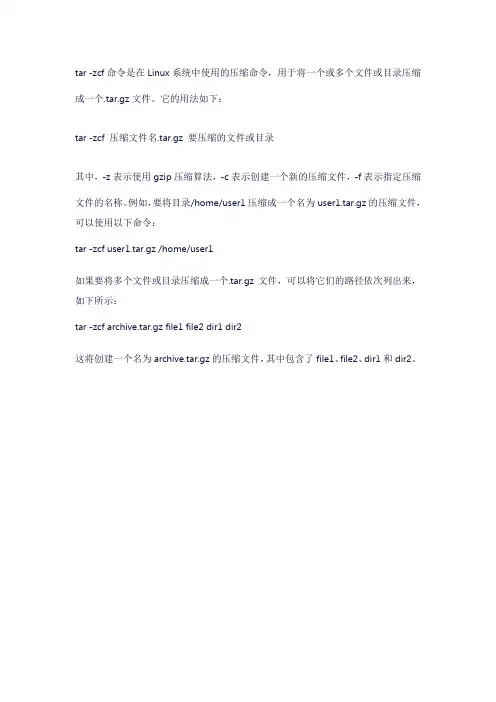 tar -zcf 命令是在 Linux 系统中使用的压缩命令，用于将一个或多个文件或目录压缩成一个.tar.gz 文件。它的用法如下：

tar -zcf 压缩文件名.tar.gz 要压缩的文件或目录

其中，-z 表示使用 gzip 压缩算法，-c 表示创建一个新的压缩文件，-f 表示指定压缩文件的名称。例如，要将目录/home/user1 压缩成一个名为 user1.tar.gz 的压缩文件，可以使用以下命令：

tar -zcf user1.tar.gz /home/user1

如果要将多个文件或目录压缩成一个.tar.gz 文件，可以将它们的路径依次列出来，如下所示：

tar -zcf archive.tar.gz file1 file2 dir1 dir2

这将创建一个名为 archive.tar.gz 的压缩文件，其中包含了 file1、file2、dir1 和 dir2。